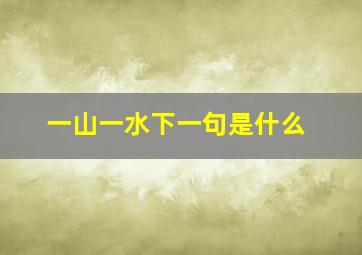 一山一水下一句是什么